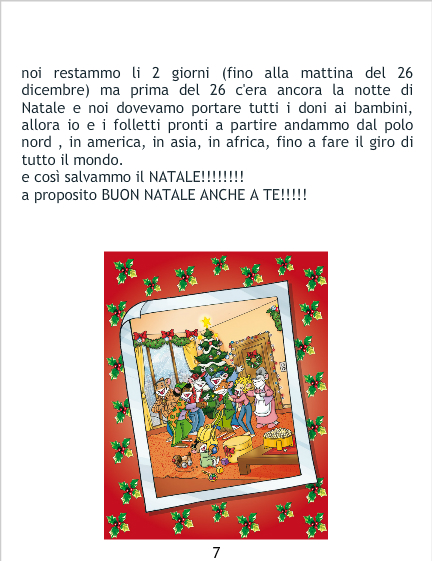 noi restammo li 2 giorni (fino alla mattina del 26 dicembre) ma prima del 26 c'era ancora la notte di Natale e noi dovevamo portare tutti i doni ai bambini, allora io e i folletti pronti a partire andammo dal polo nord , in america, in asia, in africa, fino a fare il giro di tutto il mondo.
e così salvammo il NATALE!!!!!!!!
a proposito BUON NATALE ANCHE A TE!!!!!

7